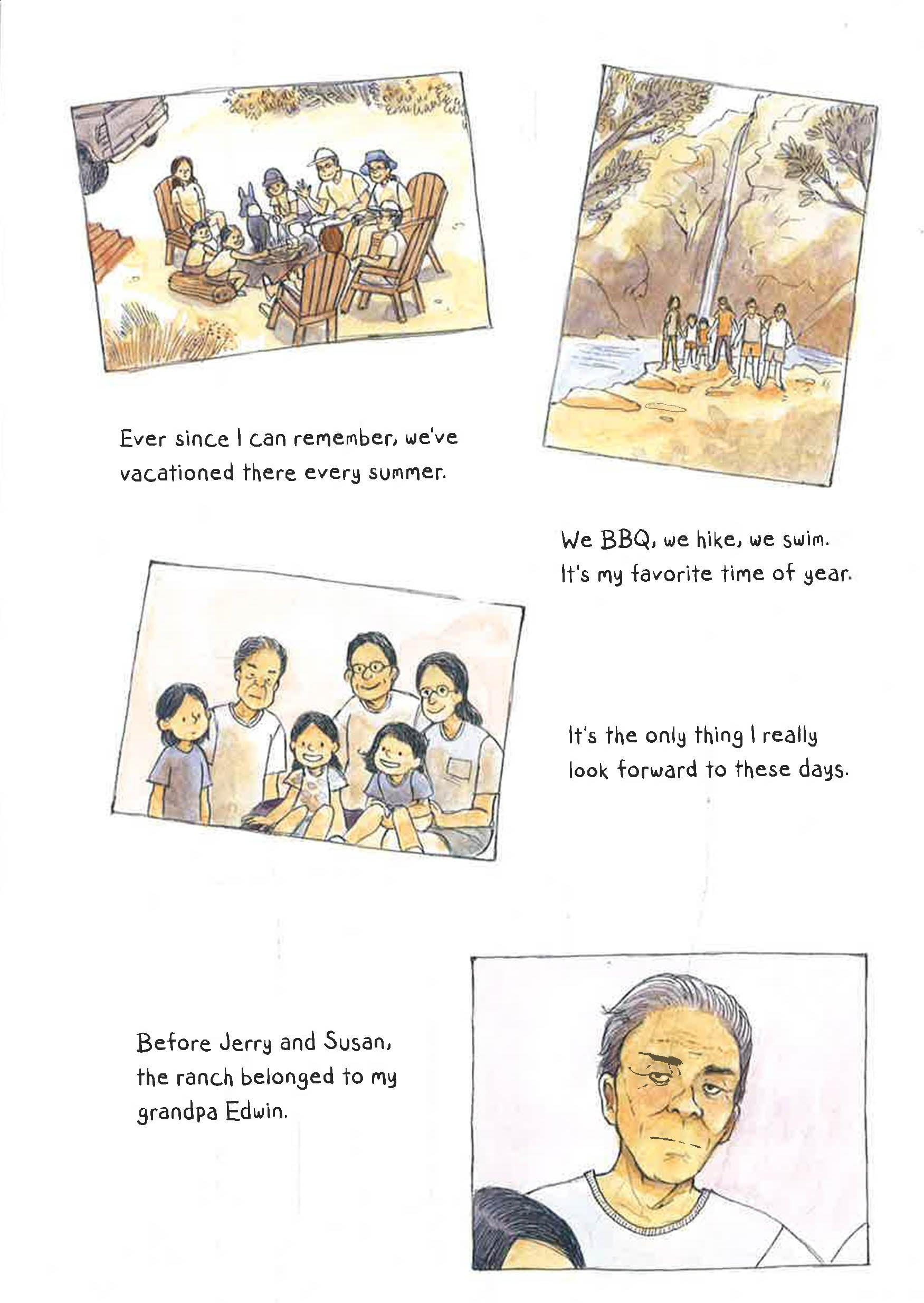 Ever since I can remember, we've vacationed there every summer.

We BBQ, we hike, we swim. It's my favorite time of year.

It's the only thing I really look forward to these days.

Before Jerry and Susan, the ranch belonged to my grandpa Edwin.